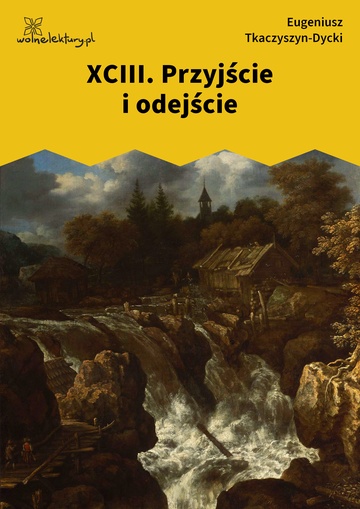 wolnelektury.pl

Eugeniusz Tkaczyszyn-Dycki

XCIII. Przyjście i odejście